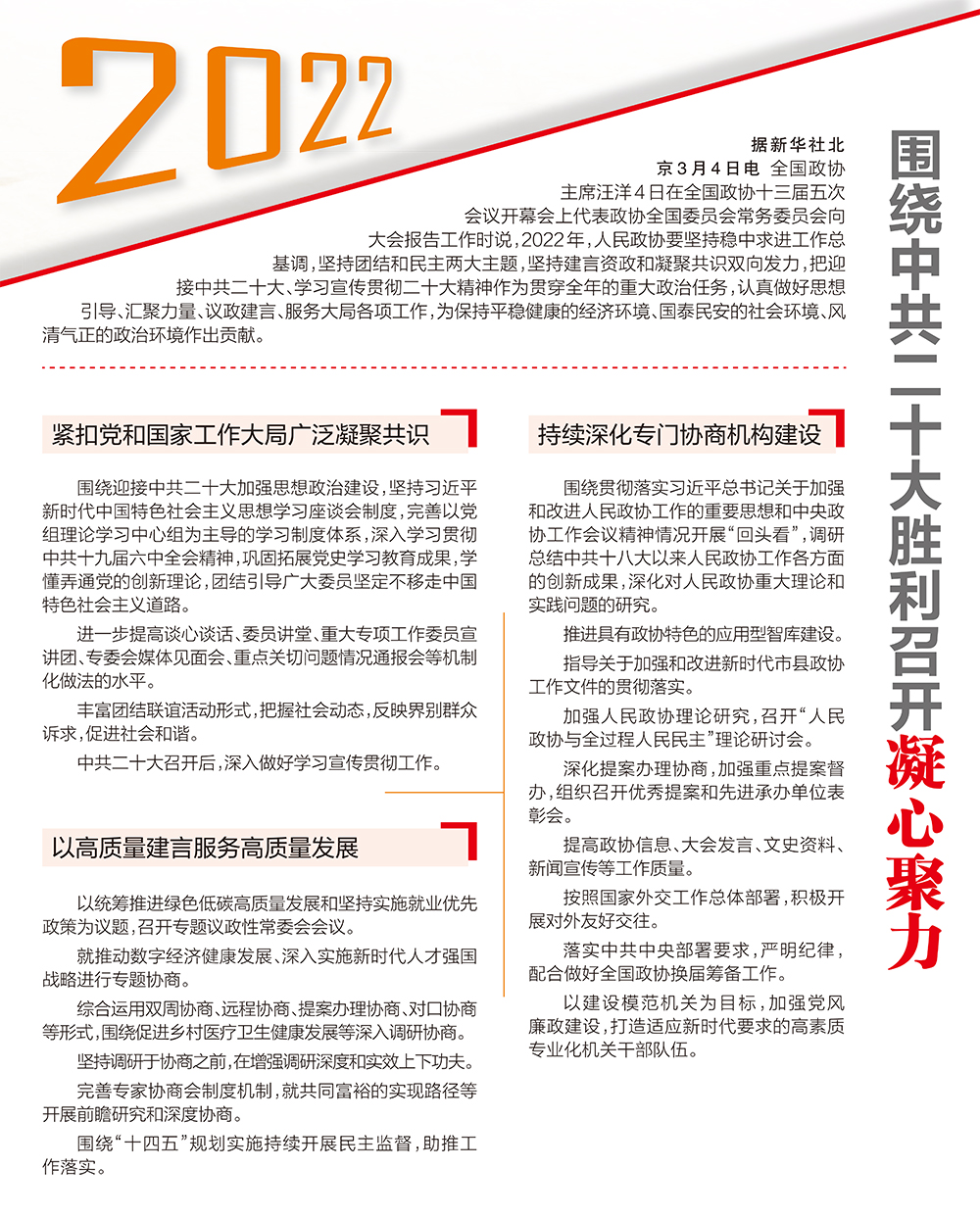 2022

围绕中共二十大胜利召开凝心聚力

据新华社北京3月4日电 全国政协主席汪洋4日在全国政协十三届五次会议开幕会上代表政协全国委员会常务委员会向大会报告工作时说，2022年，人民政协要坚持稳中求进工作总基调，坚持团结和民主两大主题，坚持建言资政和凝聚共识双向发力，把迎接中共二十大、学习宣传贯彻二十大精神作为贯穿全年的重大政治任务，认真做好思想引导、汇聚力量、议政建言、服务大局各项工作，为保持平稳健康的经济环境、国泰民安的社会环境、风清气正的政治环境作出贡献。

紧扣党和国家工作大局广泛凝聚共识

围绕迎接中共二十大加强思想政治建设，坚持习近平新时代中国特色社会主义思想学习座谈会制度，完善以党组理论学习中心组为主导的学习制度体系，深入学习贯彻中共十九届六中全会精神，巩固拓展党史学习教育成果，学懂弄通党的创新理论，团结引导广大委员坚定不移走中国特色社会主义道路。

进一步提高谈心谈话、委员讲堂、重大专项工作委员宣讲团、专委会媒体见面会、重点关切问题情况通报会等机制化做法的水平。

丰富团结联谊活动形式，把握社会动态，反映界别群众诉求，促进社会和谐。

中共二十大召开后，深入做好学习宣传贯彻工作。

以高质量建言服务高质量发展

以统筹推进绿色低碳高质量发展和坚持实施就业优先政策为议题，召开专题议政性常委会会议。

就推动数字经济健康发展、深入实施新时代人才强国战略进行专题协商。

综合运用双周协商、远程协商、提案办理协商、对口协商等形式，围绕促进乡村医疗卫生健康发展等深入调研协商。

坚持调研于协商之前，在增强调研深度和实效上下功夫。

完善专家协商会制度机制，就共同富裕的实现路径等开展前瞻研究和深度协商。

围绕“十四五”规划实施持续开展民主监督，助推工作落实。

持续深化专门协商机构建设

围绕贯彻落实习近平总书记关于加强和改进人民政协工作的重要思想和中央政协工作会议精神情况开展“回头看”，调研总结中共十八大以来人民政协工作各方面的创新成果，深化对人民政协重大理论和实践问题的研究。

推进具有政协特色的应用型智库建设。

指导关于加强和改进新时代市县政协工作文件的贯彻落实。

加强人民政协理论研究，召开“人民政协与全过程人民民主”理论研讨会。

深化提案办理协商，加强重点提案督办，组织召开优秀提案和先进承办单位表彰会。

提高政协信息、大会发言、文史资料、新闻宣传等工作质量。

按照国家外交工作总体部署，积极开展对外友好交往。

落实中共中央部署要求，严明纪律，配合做好全国政协换届筹备工作。

以建设模范机关为目标，加强党风廉政建设，打造适应新时代要求的高素质专业化机关干部队伍。